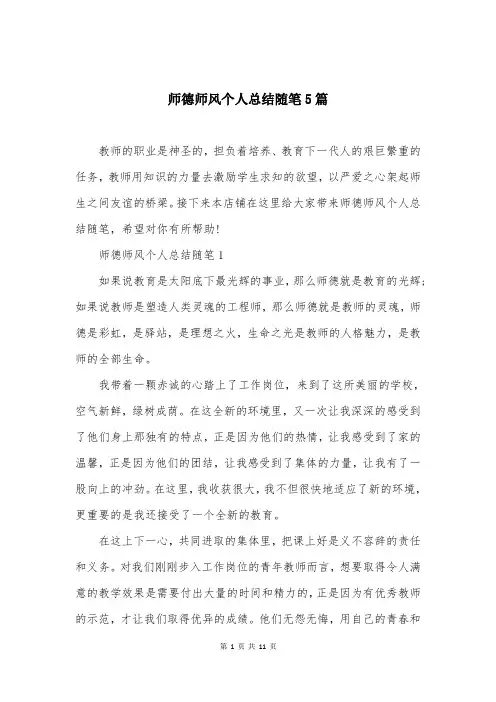 师德师风个人总结随笔5篇

教师的职业是神圣的，担负着培养、教育下一代人的艰巨繁重的任务，教师用知识的力量去激励学生求知的欲望，以严爱之心架起师生之间友谊的桥梁。接下来本店铺在这里给大家带来师德师风个人总结随笔，希望对你有所帮助!

师德师风个人总结随笔1

如果说教育是太阳底下最光辉的事业，那么师德就是教育的光辉;如果说教师是塑造人类灵魂的工程师，那么师德就是教师的灵魂，师德是彩虹，是驿站，是理想之火，生命之光是教师的人格魅力，是教师的全部生命。

我带着一颗赤诚的心踏上了工作岗位，来到了这所美丽的学校，空气新鲜，绿树成荫。在这全新的环境里，又一次让我深深的感受到了他们身上那独有的特点，正是因为他们的热情，让我感受到了家的温馨，正是因为他们的团结，让我感受到了集体的力量，让我有了一股向上的冲劲。在这里，我收获很大，我不但很快地适应了新的环境，更重要的是我还接受了一个全新的教育。

在这上下一心，共同进取的集体里，把课上好是义不容辞的责任和义务。对我们刚刚步入工作岗位的青年教师而言，想要取得令人满意的教学效果是需要付出大量的时间和精力的，正是因为有优秀教师的示范，才让我们取得优异的成绩。他们无怨无悔，用自己的青春和

第 1 页 共 11 页